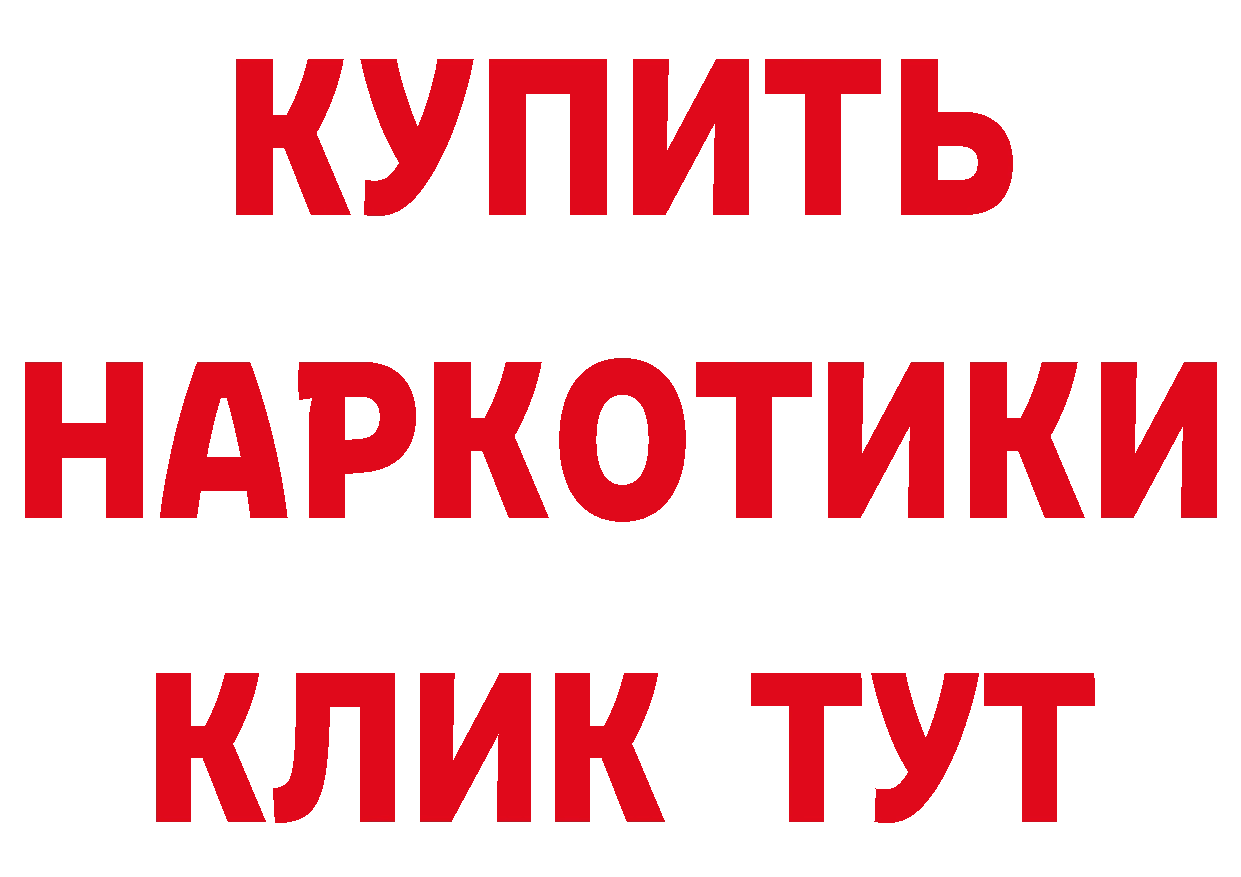 КУПИТЬ
НАРКОТИКИ
КЛИК ТУТ